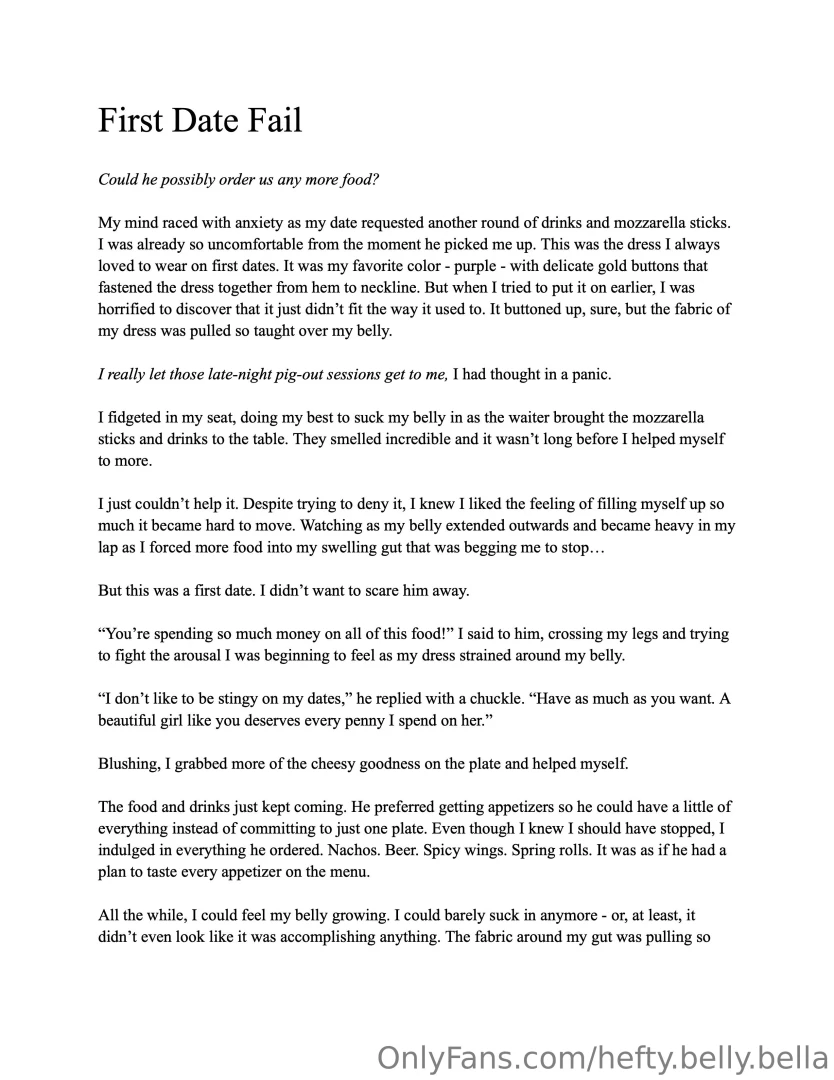 First Date Fail

Could he possibly order us any more food?

My mind raced with anxiety as my date requested another round of drinks and mozzarella sticks. I was already so uncomfortable from the moment he picked me up. This was the dress I always loved to wear on first dates. It was my favorite color - purple - with delicate gold buttons that fastened the dress together from hem to neckline. But when I tried to put it on earlier, I was horrified to discover that it just didn't fit the way it used to. It buttoned up, sure, but the fabric of my dress was pulled so taught over my belly.

I really let those late-night pig-out sessions get to me, I had thought in a panic.

I fidgeted in my seat, doing my best to suck my belly in as the waiter brought the mozzarella sticks and drinks to the table. They smelled incredible and it wasn't long before I helped myself to more.

I just couldn't help it. Despite trying to deny it, I knew I liked the feeling of filling myself up so much it became hard to move. Watching as my belly extended outwards and became heavy in my lap as I forced more food into my swelling gut that was begging me to stop…

But this was a first date. I didn't want to scare him away.

"You're spending so much money on all of this food!" I said to him, crossing my legs and trying to fight the arousal I was beginning to feel as my dress strained around my belly.

"I don't like to be stingy on my dates," he replied with a chuckle. "Have as much as you want. A beautiful girl like you deserves every penny I spend on her."

Blushing, I grabbed more of the cheesy goodness on the plate and helped myself.

The food and drinks just kept coming. He preferred getting appetizers so he could have a little of everything instead of committing to just one plate. Even though I knew I should have stopped, I indulged in everything he ordered. Nachos. Beer. Spicy wings. Spring rolls. It was as if he had a plan to taste every appetizer on the menu.

All the while, I could feel my belly growing. I could barely suck in anymore - or, at least, it didn't even look like it was accomplishing anything. The fabric around my gut was pulling so

OnlyFans.com/hefty.belly.bella